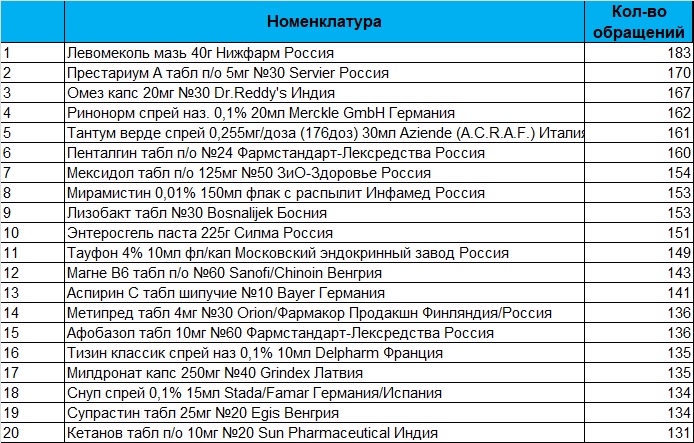 |  | Номенклатура | Кол-во обращений |
|---|---|---|
| 1 | Левомеколь мазь 40г Нижфарм Россия | 183 |
| 2 | Престариум А табл п/о 5мг №30 Servier Россия | 170 |
| 3 | Омез капс 20мг №30 Dr.Reddy's Индия | 167 |
| 4 | Ринонорм спрей наз. 0,1% 20мл Merckle GmbH Германия | 162 |
| 5 | Тантум верде спрей 0,255мг/доза (176доз) 30мл Aziende (A.C.R.A.F.) Италия | 161 |
| 6 | Пенталгин табл п/о №24 Фармстандарт-Лексредства Россия | 160 |
| 7 | Мексидол табл п/о 125мг №50 ЗиО-Здоровье Россия | 154 |
| 8 | Мирамистин 0,01% 150мл флак с распылит Инфамед Россия | 153 |
| 9 | Лизобакт табл №30 Bosnalijek Босния | 153 |
| 10 | Энтеросгель паста 225г Силма Россия | 151 |
| 11 | Тауфон 4% 10мл фл/кап Московский эндокринный завод Россия | 149 |
| 12 | Магне В6 табл п/о №60 Sanofi/Chinoin Венгрия | 143 |
| 13 | Аспирин С табл шипучие №10 Bayer Германия | 141 |
| 14 | Метипред табл 4мг №30 Orion/Фармакор Продакшн Финляндия/Россия | 136 |
| 15 | Афобазол табл 10мг №60 Фармстандарт-Лексредства Россия | 136 |
| 16 | Тизин классик спрей наз 0,1% 10мл Delpharm Франция | 135 |
| 17 | Милдронат капс 250мг №40 Grindex Латвия | 135 |
| 18 | Снуп спрей 0,1% 15мл Stada/Famar Германия/Испания | 134 |
| 19 | Супрастин табл 25мг №20 Egis Венгрия | 134 |
| 20 | Кетанов табл п/о 10мг №20 Sun Pharmaceutical Индия | 131 |